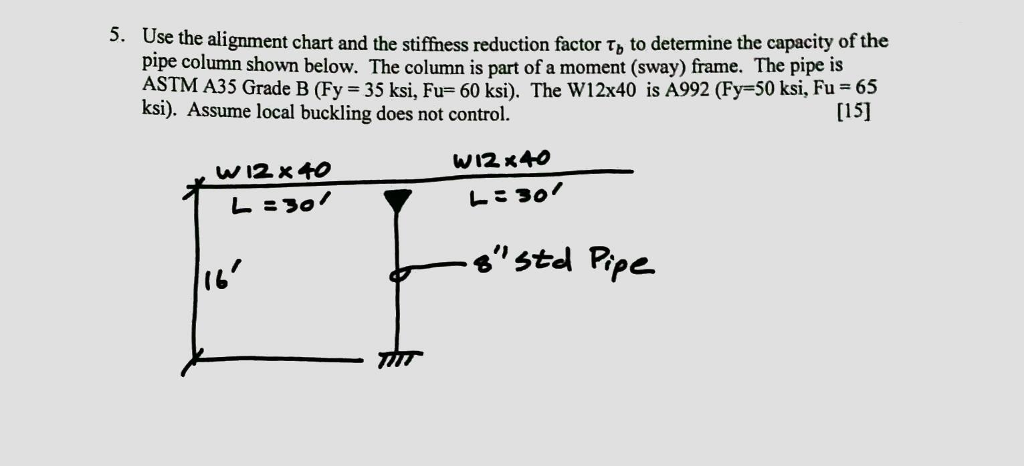 5. Use the alignment chart and the stiffness reduction factor $\tau_b$ to determine the capacity of the pipe column shown below. The column is part of a moment (sway) frame. The pipe is ASTM A35 Grade B (Fy = 35 ksi, Fu= 60 ksi). The W12x40 is A992 (Fy=50 ksi, Fu = 65 ksi). Assume local buckling does not control. [15]

W12x40
L = 30'

W12x40
L = 30'

16'

8" std Pipe